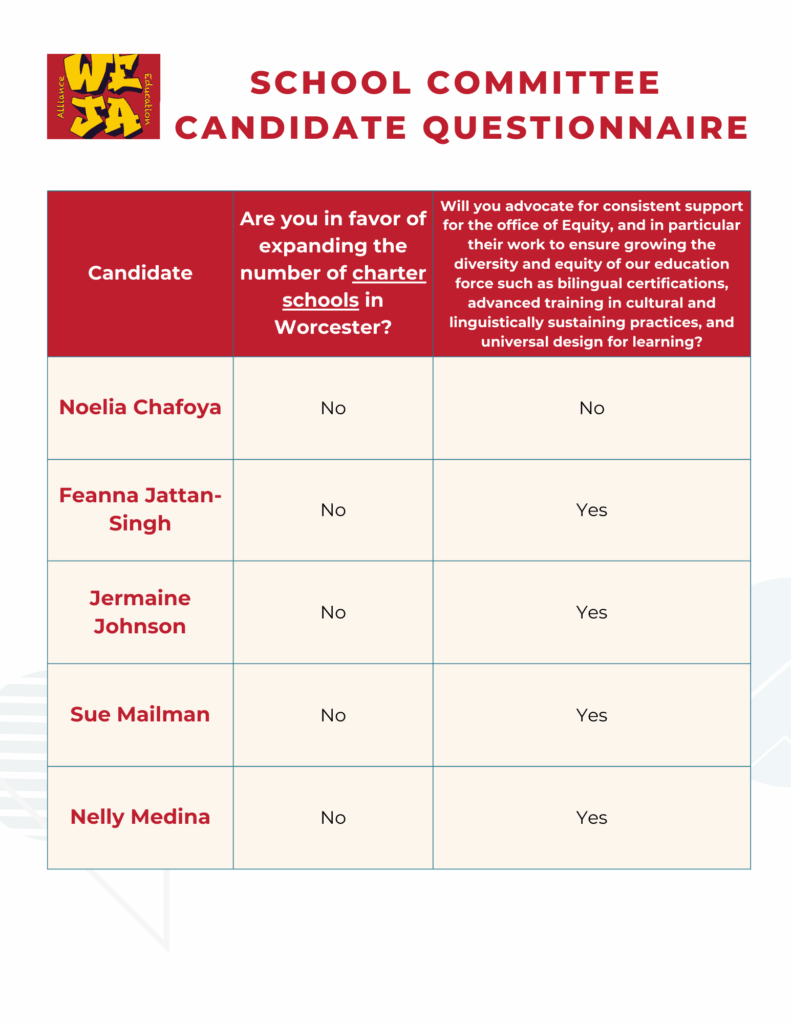 WE JA Alliance Education

SCHOOL COMMITTEE CANDIDATE QUESTIONNAIRE

| Candidate | Are you in favor of expanding the number of charter schools in Worcester? | Will you advocate for consistent support for the office of Equity, and in particular their work to ensure growing the diversity and equity of our education force such as bilingual certifications, advanced training in cultural and linguistically sustaining practices, and universal design for learning? |
|---|---|---|
| Noelia Chafoya | No | No |
| Feanna Jattan-Singh | No | Yes |
| Jermaine Johnson | No | Yes |
| Sue Mailman | No | Yes |
| Nelly Medina | No | Yes |